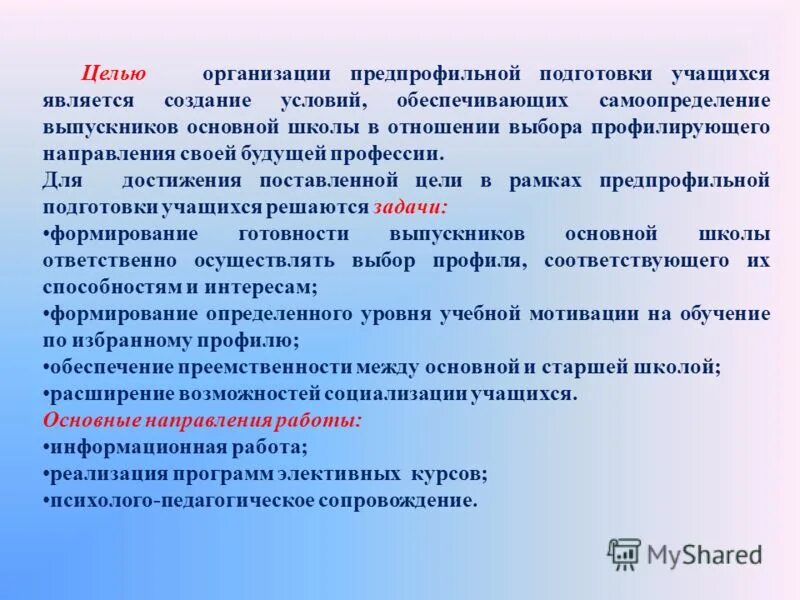 Целью организации предпрофильной подготовки учащихся является создание условий, обеспечивающих самоопределение выпускников основной школы в отношении выбора профилирующего направления своей будущей профессии.
Для достижения поставленной цели в рамках предпрофильной подготовки учащихся решаются задачи:
•формирование готовности выпускников основной школы ответственно осуществлять выбор профиля, соответствующего их способностям и интересам;
•формирование определенного уровня учебной мотивации на обучение по избранному профилю;
•обеспечение преемственности между основной и старшей школой;
•расширение возможностей социализации учащихся.
Основные направления работы:
•информационная работа;
•реализация программ элективных курсов;
•психолого-педагогическое сопровождение.

MyShared